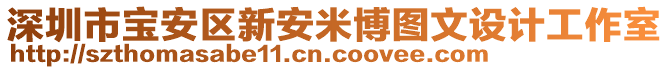 深圳市宝安区新安米博图文设计工作室
http://szthomasabe11.cn.coovee.com